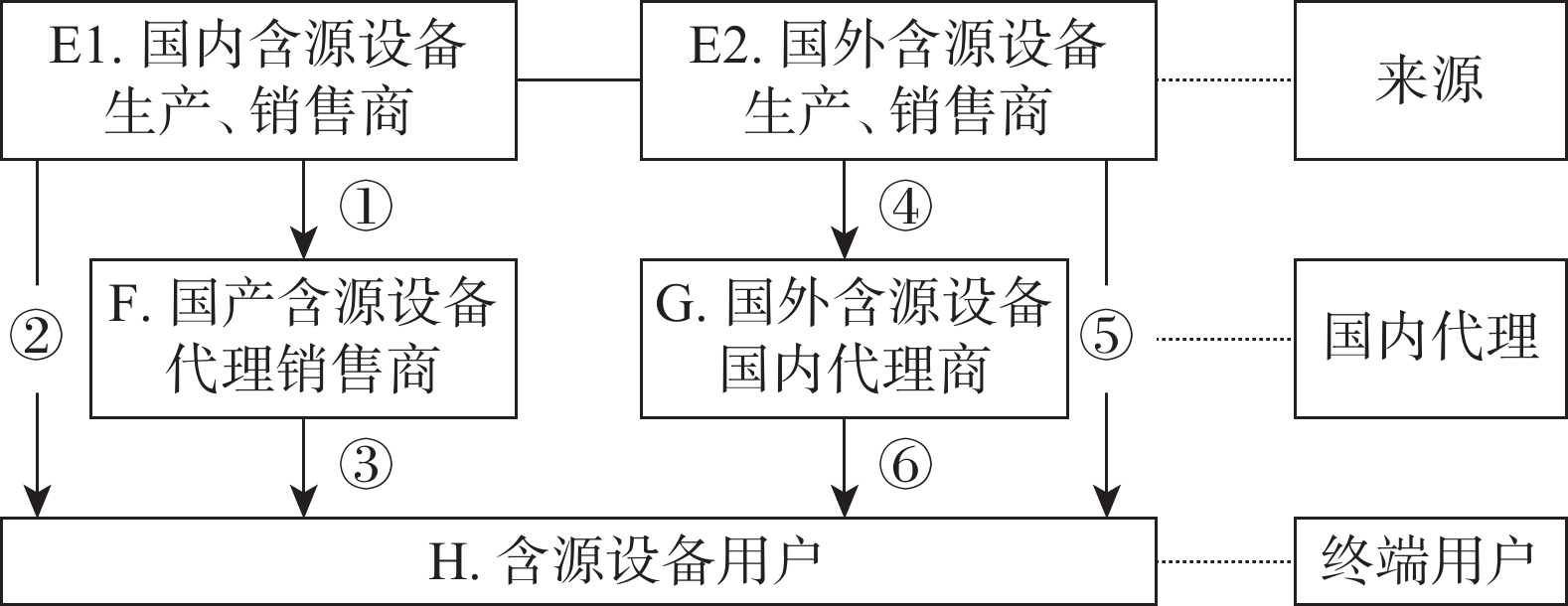 E1. 国内含源设备生产、销售商

E2. 国外含源设备生产、销售商

来源

①

④

②

F. 国产含源设备代理销售商

G. 国外含源设备国内代理商

⑤

国内代理

③

⑥

H. 含源设备用户

终端用户